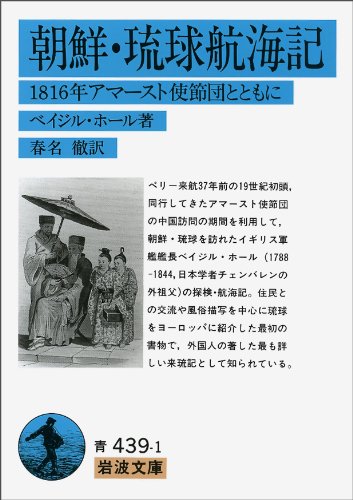 朝鮮・琉球航海記

1816年アマースト使節団とともに

ベイジル・ホール著

春名 徹訳

ペリー来航37年前の19世紀初頭，同行してきたアマースト使節団の中国訪問の期間を利用して，朝鮮・琉球を訪れたイギリス軍艦艦長ベイジル・ホール（1788-1844，日本学者チェンバレンの外祖父）の探検・航海記。住民との交流や風俗描写を中心に琉球をヨーロッパに紹介した最初の書物で，外国人の著した最も詳しい来琉記として知られている。

青 439-1

岩波文庫